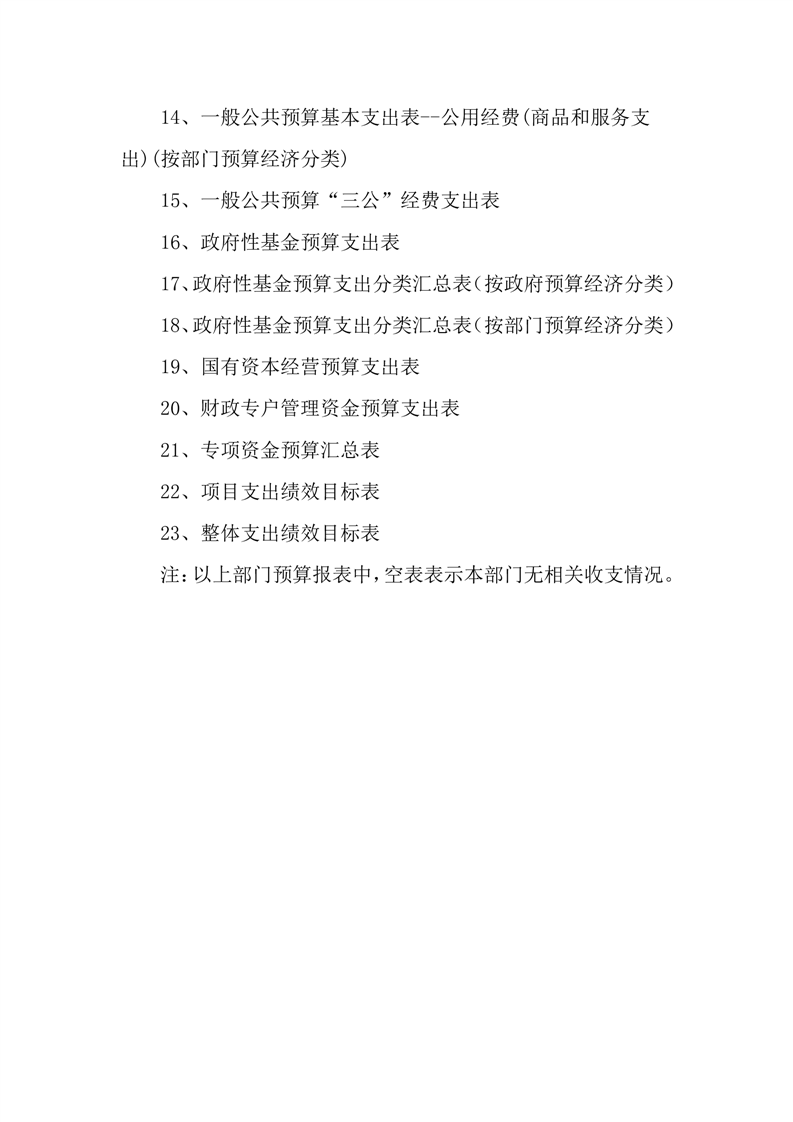 14、一般公共预算基本支出表--公用经费(商品和服务支出)(按部门预算经济分类)

15、一般公共预算“三公”经费支出表

16、政府性基金预算支出表

17、政府性基金预算支出分类汇总表(按政府预算经济分类)

18、政府性基金预算支出分类汇总表(按部门预算经济分类)

19、国有资本经营预算支出表

20、财政专户管理资金预算支出表

21、专项资金预算汇总表

22、项目支出绩效目标表

23、整体支出绩效目标表

注:以上部门预算报表中,空表表示本部门无相关收支情况。